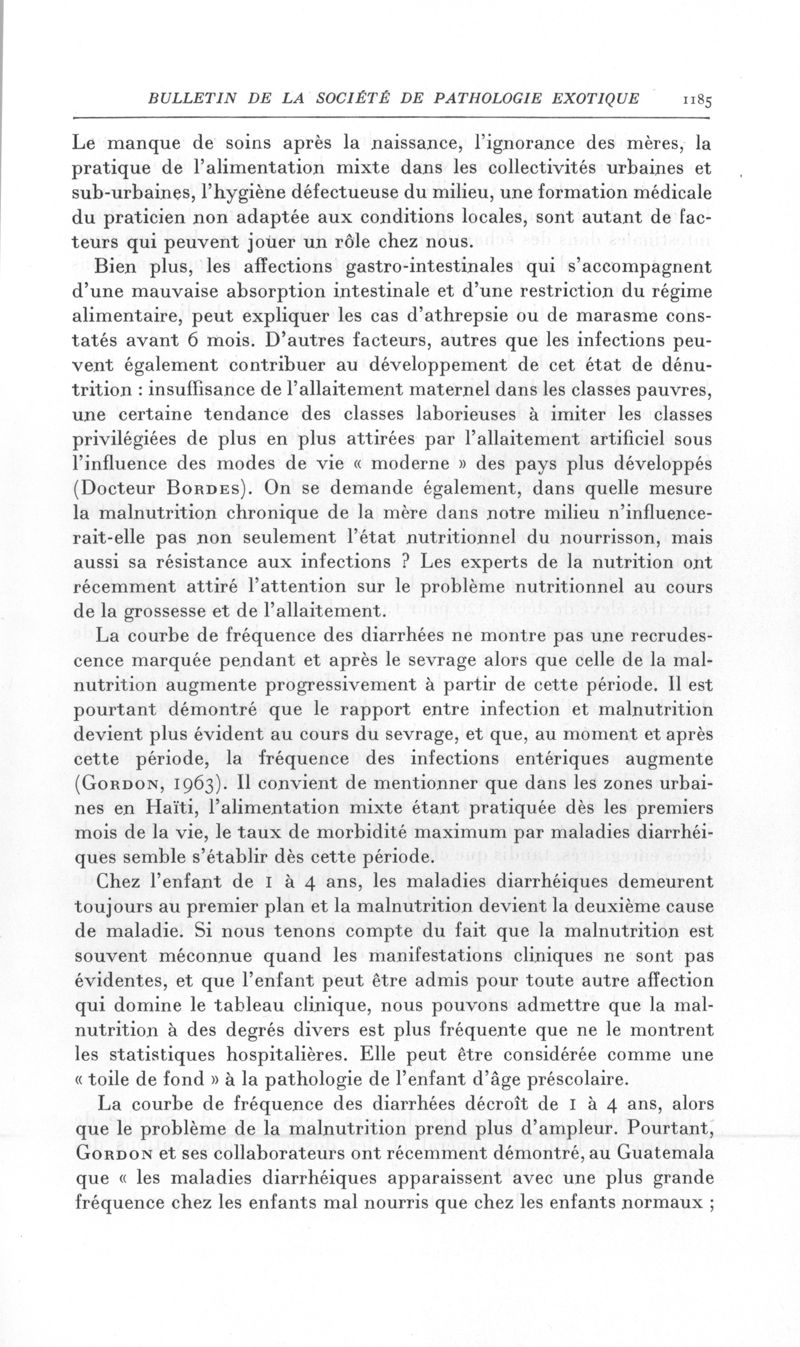 BULLETIN DE LA SOCIÉTÉ DE PATHOLOGIE EXOTIQUE 1185

Le manque de soins après la naissance, l'ignorance des mères, la pratique de l'alimentation mixte dans les collectivités urbaines et sub-urbaines, l'hygiène défectueuse du milieu, une formation médicale du praticien non adaptée aux conditions locales, sont autant de facteurs qui peuvent jouer un rôle chez nous.

Bien plus, les affections gastro-intestinales qui s'accompagnent d'une mauvaise absorption intestinale et d'une restriction du régime alimentaire, peut expliquer les cas d'athrepsie ou de marasme constatés avant 6 mois. D'autres facteurs, autres que les infections peuvent également contribuer au développement de cet état de dénutrition : insuffisance de l'allaitement maternel dans les classes pauvres, une certaine tendance des classes laborieuses à imiter les classes privilégiées de plus en plus attirées par l'allaitement artificiel sous l'influence des modes de vie « moderne » des pays plus développés (Docteur Bordes). On se demande également, dans quelle mesure la malnutrition chronique de la mère dans notre milieu n'influencerait-elle pas non seulement l'état nutritionnel du nourrisson, mais aussi sa résistance aux infections ? Les experts de la nutrition ont récemment attiré l'attention sur le problème nutritionnel au cours de la grossesse et de l'allaitement.

La courbe de fréquence des diarrhées ne montre pas une recrudescence marquée pendant et après le sevrage alors que celle de la malnutrition augmente progressivement à partir de cette période. Il est pourtant démontré que le rapport entre infection et malnutrition devient plus évident au cours du sevrage, et que, au moment et après cette période, la fréquence des infections entériques augmente (Gordon, 1963). Il convient de mentionner que dans les zones urbaines en Haïti, l'alimentation mixte étant pratiquée dès les premiers mois de la vie, le taux de morbidité maximum par maladies diarrhéiques semble s'établir dès cette période.

Chez l'enfant de 1 à 4 ans, les maladies diarrhéiques demeurent toujours au premier plan et la malnutrition devient la deuxième cause de maladie. Si nous tenons compte du fait que la malnutrition est souvent méconnue quand les manifestations cliniques ne sont pas évidentes, et que l'enfant peut être admis pour toute autre affection qui domine le tableau clinique, nous pouvons admettre que la malnutrition à des degrés divers est plus fréquente que ne le montrent les statistiques hospitalières. Elle peut être considérée comme une « toile de fond » à la pathologie de l'enfant d'âge préscolaire.

La courbe de fréquence des diarrhées décroît de 1 à 4 ans, alors que le problème de la malnutrition prend plus d'ampleur. Pourtant, Gordon et ses collaborateurs ont récemment démontré, au Guatemala que « les maladies diarrhéiques apparaissent avec une plus grande fréquence chez les enfants mal nourris que chez les enfants normaux ;